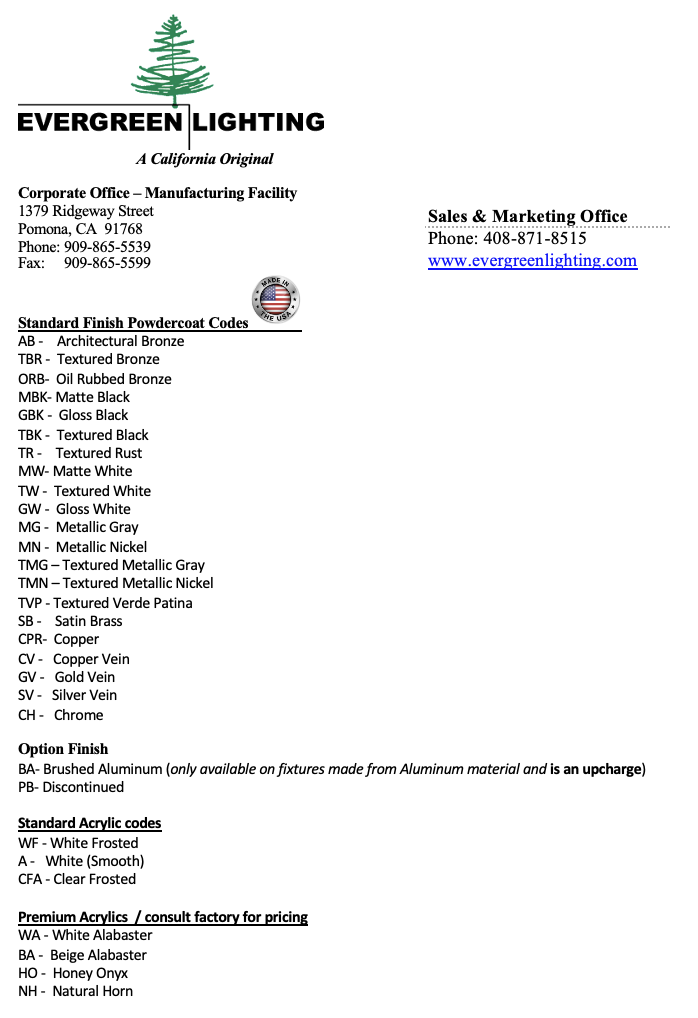 EVERGREEN LIGHTING
A California Original

Corporate Office – Manufacturing Facility
1379 Ridgeway Street
Pomona, CA 91768
Phone: 909-865-5539
Fax: 909-865-5599

Sales & Marketing Office
Phone: 408-871-8515
www.evergreenlighting.com

MADE IN THE USA

Standard Finish Powdercoat Codes
AB - Architectural Bronze
TBR - Textured Bronze
ORB- Oil Rubbed Bronze
MBK- Matte Black
GBK - Gloss Black
TBK - Textured Black
TR - Textured Rust
MW- Matte White
TW - Textured White
GW - Gloss White
MG - Metallic Gray
MN - Metallic Nickel
TMG – Textured Metallic Gray
TMN – Textured Metallic Nickel
TVP - Textured Verde Patina
SB - Satin Brass
CPR- Copper
CV - Copper Vein
GV - Gold Vein
SV - Silver Vein
CH - Chrome

Option Finish
BA- Brushed Aluminum (only available on fixtures made from Aluminum material and is an upcharge)
PB- Discontinued

Standard Acrylic codes
WF - White Frosted
A - White (Smooth)
CFA - Clear Frosted

Premium Acrylics / consult factory for pricing
WA - White Alabaster
BA - Beige Alabaster
HO - Honey Onyx
NH - Natural Horn